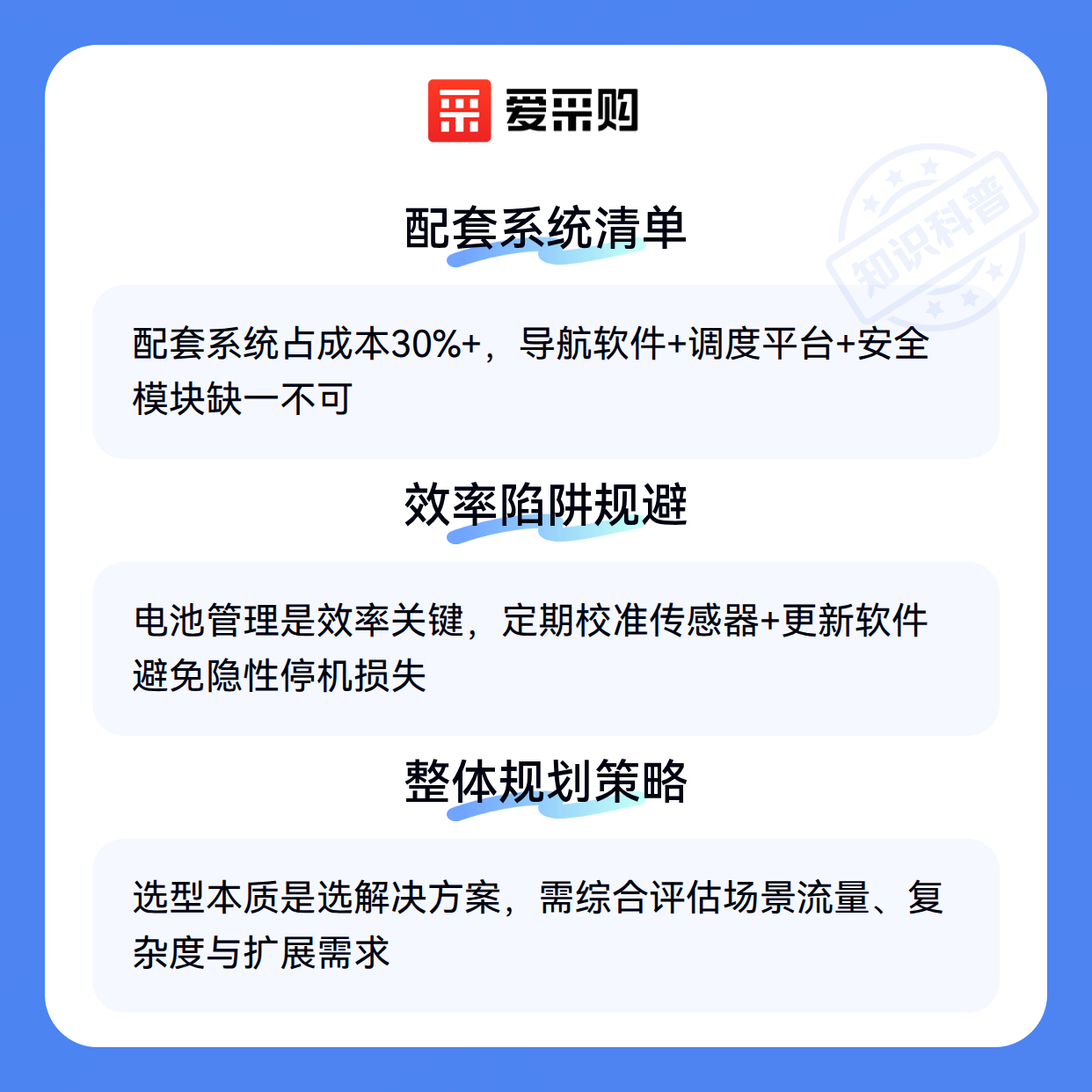 爱采购

配套系统清单

配套系统占成本30%+，导航软件+调度平台+安全模块缺一不可

效率陷阱规避

电池管理是效率关键，定期校准传感器+更新软件避免隐性停机损失

整体规划策略

选型本质是选解决方案，需综合评估场景流量、复杂度与扩展需求

知识科普